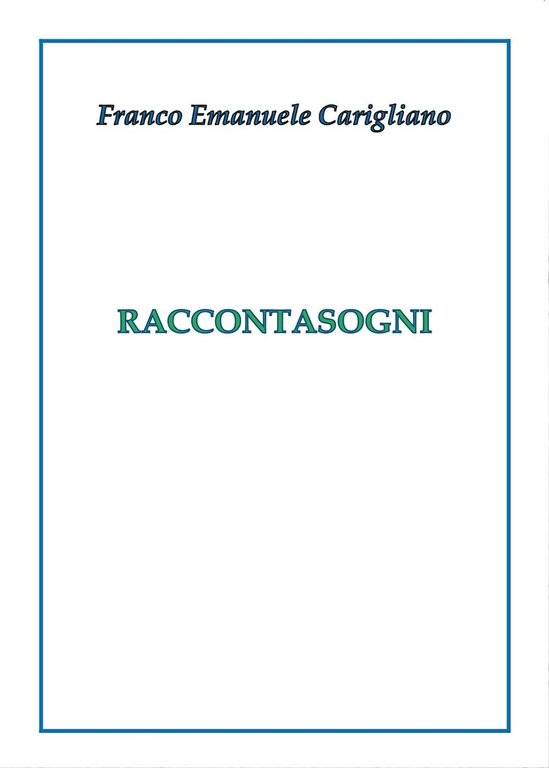 Franco Emanuele Carigliano

RACCONTASOGNI